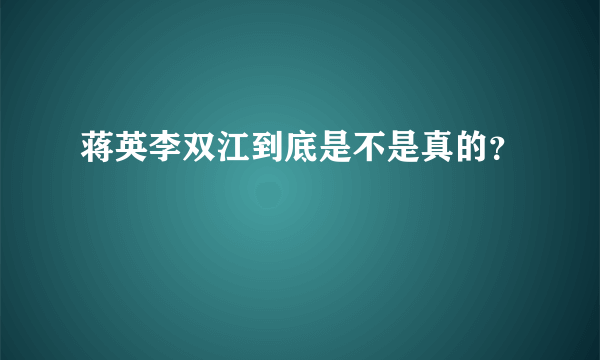 蒋英李双江到底是不是真的?